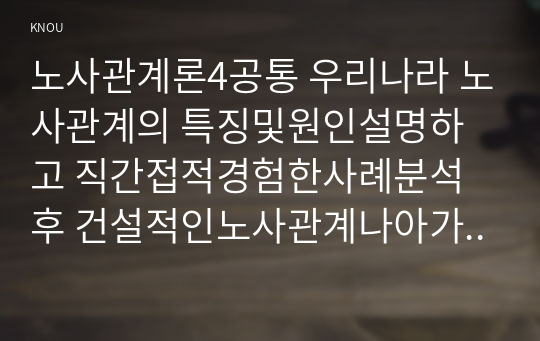 KNOU

노사관계론4공통 우리나라 노사관계의 특징및원인설명하고 직간접적경험한사례분석후 건설적인노사관계나아가..